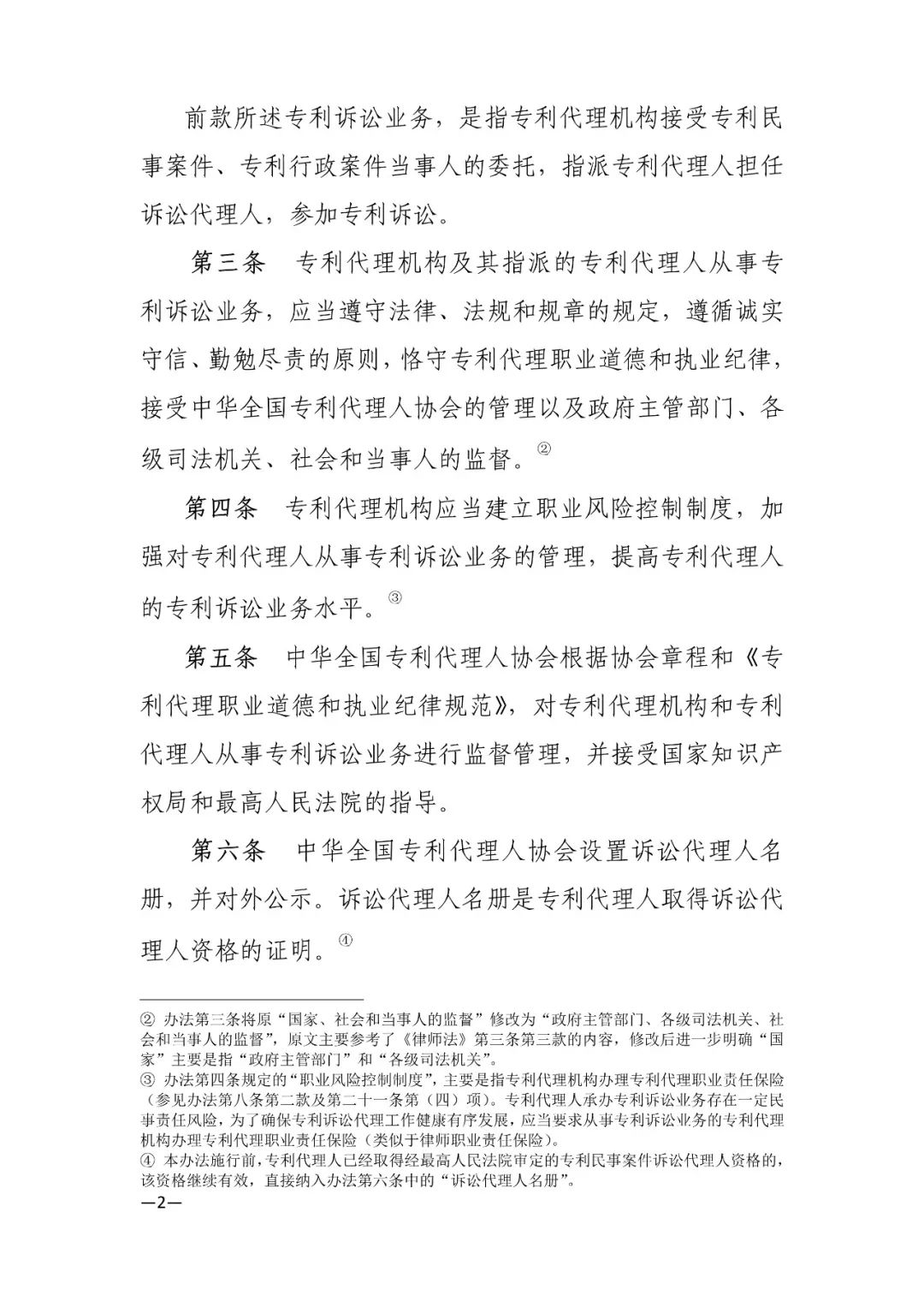 前款所述专利诉讼业务，是指专利代理机构接受专利民事案件、专利行政案件当事人的委托，指派专利代理人担任诉讼代理人，参加专利诉讼。

第三条　专利代理机构及其指派的专利代理人从事专利诉讼业务，应当遵守法律、法规和规章的规定，遵循诚实守信、勤勉尽责的原则，恪守专利代理职业道德和执业纪律，接受中华全国专利代理人协会的管理以及政府主管部门、各级司法机关、社会和当事人的监督。②

第四条　专利代理机构应当建立职业风险控制制度，加强对专利代理人从事专利诉讼业务的管理，提高专利代理人的专利诉讼业务水平。③

第五条　中华全国专利代理人协会根据协会章程和《专利代理职业道德和执业纪律规范》，对专利代理机构和专利代理人从事专利诉讼业务进行监督管理，并接受国家知识产权局和最高人民法院的指导。

第六条　中华全国专利代理人协会设置诉讼代理人名册，并对外公示。诉讼代理人名册是专利代理人取得诉讼代理人资格的证明。④

② 办法第三条将原“国家、社会和当事人的监督”修改为“政府主管部门、各级司法机关、社会和当事人的监督”，原文主要参考了《律师法》第三条第三款的内容，修改后进一步明确“国家”主要是指“政府主管部门”和“各级司法机关”。
③ 办法第四条规定的“职业风险控制制度”，主要是指专利代理机构办理专利代理职业责任保险（参见办法第八条第二款及第二十一条第（四）项）。专利代理人承办专利诉讼业务存在一定民事责任风险，为了确保专利诉讼代理工作健康有序发展，应当要求从事专利诉讼业务的专利代理机构办理专利代理职业责任保险（类似于律师职业责任保险）。
④ 本办法施行前，专利代理人已经取得经最高人民法院审定的专利民事案件诉讼代理人资格的，该资格继续有效，直接纳入办法第六条中的“诉讼代理人名册”。
—2—